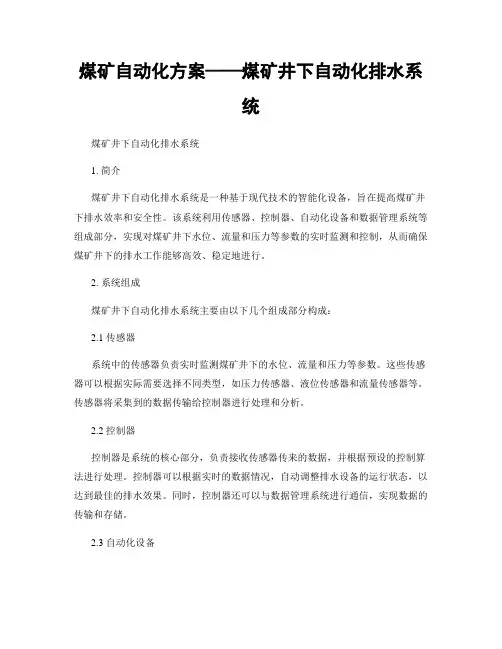 煤矿自动化方案——煤矿井下自动化排水系统

煤矿井下自动化排水系统

1. 简介

煤矿井下自动化排水系统是一种基于现代技术的智能化设备，旨在提高煤矿井下排水效率和安全性。该系统利用传感器、控制器、自动化设备和数据管理系统等组成部分，实现对煤矿井下水位、流量和压力等参数的实时监测和控制，从而确保煤矿井下的排水工作能够高效、稳定地进行。

2. 系统组成

煤矿井下自动化排水系统主要由以下几个组成部分构成：

2.1 传感器

系统中的传感器负责实时监测煤矿井下的水位、流量和压力等参数。这些传感器可以根据实际需要选择不同类型，如压力传感器、液位传感器和流量传感器等。传感器将采集到的数据传输给控制器进行处理和分析。

2.2 控制器

控制器是系统的核心部分，负责接收传感器传来的数据，并根据预设的控制算法进行处理。控制器可以根据实时的数据情况，自动调整排水设备的运行状态，以达到最佳的排水效果。同时，控制器还可以与数据管理系统进行通信，实现数据的传输和存储。

2.3 自动化设备